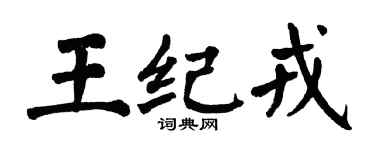 王纪戎
词典网